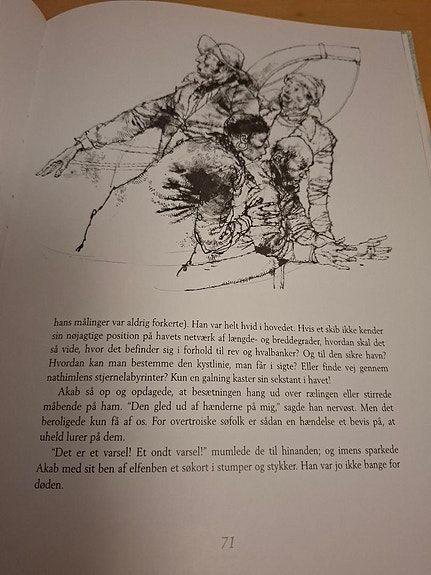 hans målinger var aldrig forkerte). Han var helt hvid i hovedet. Hvis et skib ikke kender sin nøjagtige position på havets netværk af længde- og breddegrader, hvordan skal det så vide, hvor det befinder sig i forhold til rev og hvalbanker? Og til den sikre havn? Hvordan kan man bestemme den kystlinie, man får i sigte? Eller finde vej gennem nathimlens stjernelabyrinter? Kun en galning kaster sin sekstant i havet!

Akab så op og opdagede, at besætningen hang ud over rælingen eller stirrede måbende på ham. "Den gled ud af hænderne på mig," sagde han nervøst. Men det beroligede kun få af os. For overtroiske søfolk er sådan en hændelse et bevis på, at uheld lurer på dem.

"Det er et varsel! Et ondt varsel!" mumlede de til hinanden; og imens sparkede Akab med sit ben af elfenben et søkort i stumper og stykker. Han var jo ikke bange for døden.

71